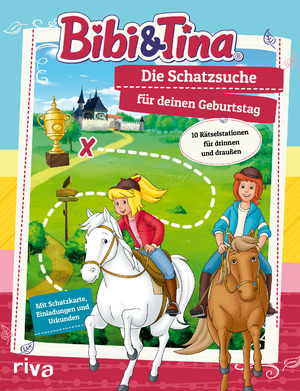 Bibi&Tina®

Die Schatzsuche

für deinen Geburtstag

10 Rätselstationen für drinnen und draußen

X

Mit Schatzkarte, Einladungen und Urkunden

riva